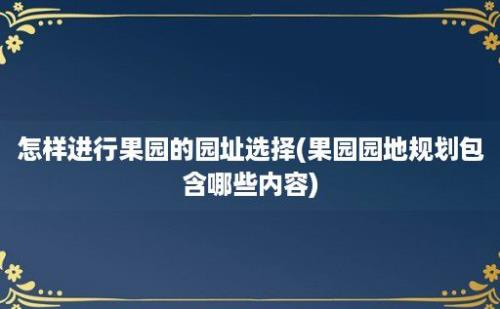 怎样进行果园的园址选择(果园园地规划包含哪些内容)